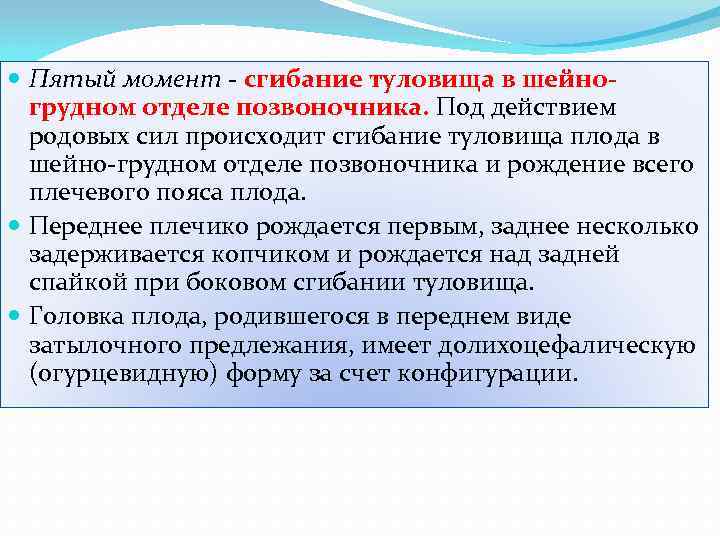 Пятый момент - сгибание туловища в шейно-грудном отделе позвоночника. Под действием родовых сил происходит сгибание туловища плода в шейно-грудном отделе позвоночника и рождение всего плечевого пояса плода.

Переднее плечико рождается первым, заднее несколько задерживается копчиком и рождается над задней спайкой при боковом сгибании туловища.

Головка плода, родившегося в переднем виде затылочного предлежания, имеет долихоцефалическую (огурцевидную) форму за счет конфигурации.